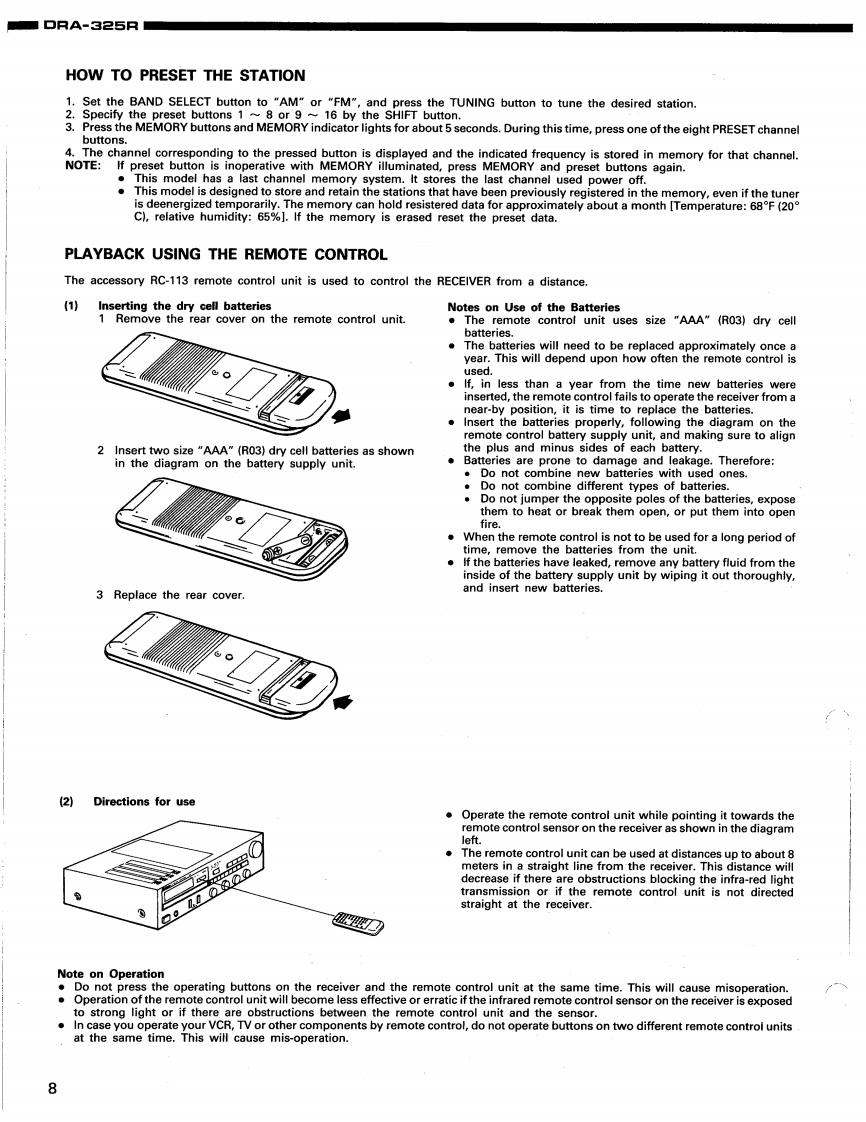 DRA-325R

HOW TO PRESET THE STATION

1. Set the BAND SELECT button to "AM" or "FM", and press the TUNING button to tune the desired station.
2. Specify the preset buttons 1 ~ 8 or 9 ~ 16 by the SHIFT button.
3. Press the MEMORY buttons and MEMORY indicator lights for about 5 seconds. During this time, press one of the eight PRESET channel buttons.
4. The channel corresponding to the pressed button is displayed and the indicated frequency is stored in memory for that channel.
NOTE: If preset button is inoperative with MEMORY illuminated, press MEMORY and preset buttons again.
• This model has a last channel memory system. It stores the last channel used power off.
• This model is designed to store and retain the stations that have been previously registered in the memory, even if the tuner is deenergized temporarily. The memory can hold resistered data for approximately about a month [Temperature: 68°F (20° C), relative humidity: 65%]. If the memory is erased reset the preset data.

PLAYBACK USING THE REMOTE CONTROL

The accessory RC-113 remote control unit is used to control the RECEIVER from a distance.

(1) Inserting the dry cell batteries
1 Remove the rear cover on the remote control unit.

2 Insert two size "AAA" (R03) dry cell batteries as shown in the diagram on the battery supply unit.

3 Replace the rear cover.

Notes on Use of the Batteries
• The remote control unit uses size "AAA" (R03) dry cell batteries.
• The batteries will need to be replaced approximately once a year. This will depend upon how often the remote control is used.
• If, in less than a year from the time new batteries were inserted, the remote control fails to operate the receiver from a near-by position, it is time to replace the batteries.
• Insert the batteries properly, following the diagram on the remote control battery supply unit, and making sure to align the plus and minus sides of each battery.
• Batteries are prone to damage and leakage. Therefore:
• Do not combine new batteries with used ones.
• Do not combine different types of batteries.
• Do not jumper the opposite poles of the batteries, expose them to heat or break them open, or put them into open fire.
• When the remote control is not to be used for a long period of time, remove the batteries from the unit.
• If the batteries have leaked, remove any battery fluid from the inside of the battery supply unit by wiping it out thoroughly, and insert new batteries.

(2) Directions for use

• Operate the remote control unit while pointing it towards the remote control sensor on the receiver as shown in the diagram left.
• The remote control unit can be used at distances up to about 8 meters in a straight line from the receiver. This distance will decrease if there are obstructions blocking the infra-red light transmission or if the remote control unit is not directed straight at the receiver.

Note on Operation
• Do not press the operating buttons on the receiver and the remote control unit at the same time. This will cause misoperation.
• Operation of the remote control unit will become less effective or erratic if the infrared remote control sensor on the receiver is exposed to strong light or if there are obstructions between the remote control unit and the sensor.
• In case you operate your VCR, TV or other components by remote control, do not operate buttons on two different remote control units at the same time. This will cause mis-operation.

8